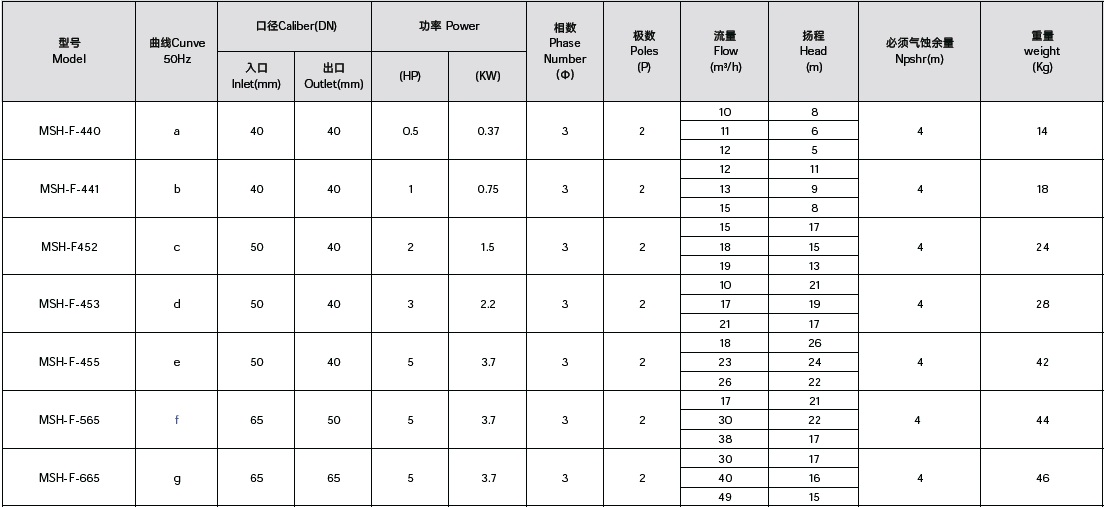 | 型号 Model | 曲线Cunve 50Hz | 口径Caliber(DN) 入口 Inlet(mm) | 口径Caliber(DN) 出口 Outlet(mm) | 功率 Power (HP) | 功率 Power (KW) | 相数 Phase Number (Φ) | 极数 Poles (P) | 流量 Flow (m³/h) | 扬程 Head (m) | 必须气蚀余量 Npshr(m) | 重量 weight (Kg) |
|---|---|---|---|---|---|---|---|---|---|---|---|
| MSH-F-440 | a | 40 | 40 | 0.5 | 0.37 | 3 | 2 | 10 | 8 | 4 | 14 |
| | | | | | | | | 11 | 6 | | |
| | | | | | | | | 12 | 5 | | |
| MSH-F-441 | b | 40 | 40 | 1 | 0.75 | 3 | 2 | 12 | 11 | 4 | 18 |
| | | | | | | | | 13 | 9 | | |
| | | | | | | | | 15 | 8 | | |
| MSH-F452 | c | 50 | 40 | 2 | 1.5 | 3 | 2 | 15 | 17 | 4 | 24 |
| | | | | | | | | 18 | 15 | | |
| | | | | | | | | 19 | 13 | | |
| MSH-F-453 | d | 50 | 40 | 3 | 2.2 | 3 | 2 | 10 | 21 | 4 | 28 |
| | | | | | | | | 17 | 19 | | |
| | | | | | | | | 21 | 17 | | |
| MSH-F-455 | e | 50 | 40 | 5 | 3.7 | 3 | 2 | 18 | 26 | 4 | 42 |
| | | | | | | | | 23 | 24 | | |
| | | | | | | | | 26 | 22 | | |
| MSH-F-565 | f | 65 | 50 | 5 | 3.7 | 3 | 2 | 17 | 21 | 4 | 44 |
| | | | | | | | | 30 | 22 | | |
| | | | | | | | | 38 | 17 | | |
| MSH-F-665 | g | 65 | 65 | 5 | 3.7 | 3 | 2 | 30 | 17 | 4 | 46 |
| | | | | | | | | 40 | 16 | | |
| | | | | | | | | 49 | 15 | | |